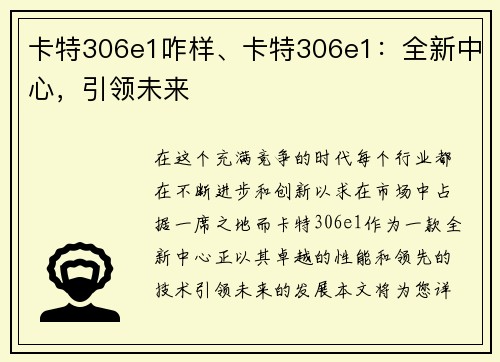 卡特306e1咋样、卡特306e1：全新中心，引领未来

在这个充满竞争的时代每个行业都在不断进步和创新以求在市场中占据一席之地而卡特306e1作为一款全新中心正以其卓越的性能和领先的技术引领未来的发展本文将为您详